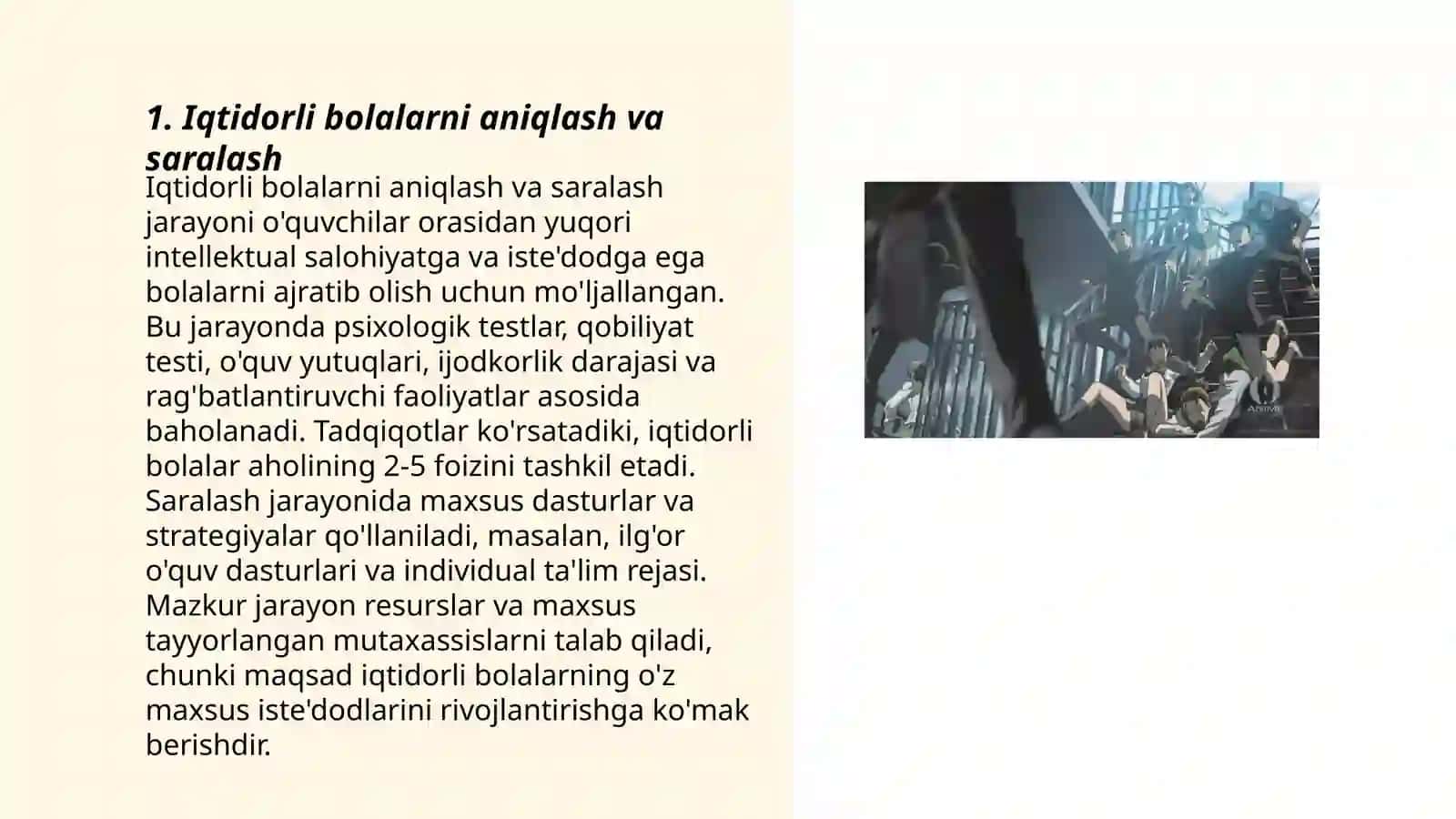 1. Iqtidorli bolalarni aniqlash va saralash

Iqtidorli bolalarni aniqlash va saralash jarayoni o'quvchilar orasidan yuqori intellektual salohiyatga va iste'dodga ega bolalarni ajratib olish uchun mo'ljallangan. Bu jarayonda psixologik testlar, qobiliyat testi, o'quv yutuqlari, ijodkorlik darajasi va rag'batlantiruvchi faoliyatlar asosida baholanadi. Tadqiqotlar ko'rsatadiki, iqtidorli bolalar aholining 2-5 foizini tashkil etadi. Saralash jarayonida maxsus dasturlar va strategiyalar qo'llaniladi, masalan, ilg'or o'quv dasturlari va individual ta'lim rejasi. Mazkur jarayon resurslar va maxsus tayyorlangan mutaxassislarni talab qiladi, chunki maqsad iqtidorli bolalarning o'z maxsus iste'dodlarini rivojlantirishga ko'mak berishdir.